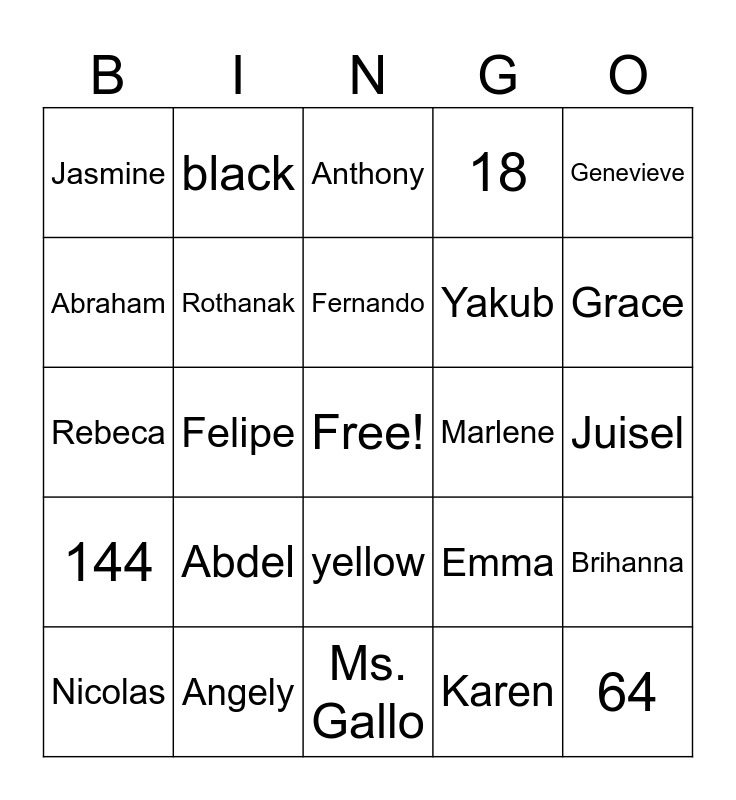 | B | I | N | G | O |
|---|---|---|---|---|
| Jasmine | black | Anthony | 18 | Genevieve |
| Abraham | Rothanak | Fernando | Yakub | Grace |
| Rebeca | Felipe | Free! | Marlene | Juisel |
| 144 | Abdel | yellow | Emma | Brihanna |
| Nicolas | Angely | Ms. Gallo | Karen | 64 |